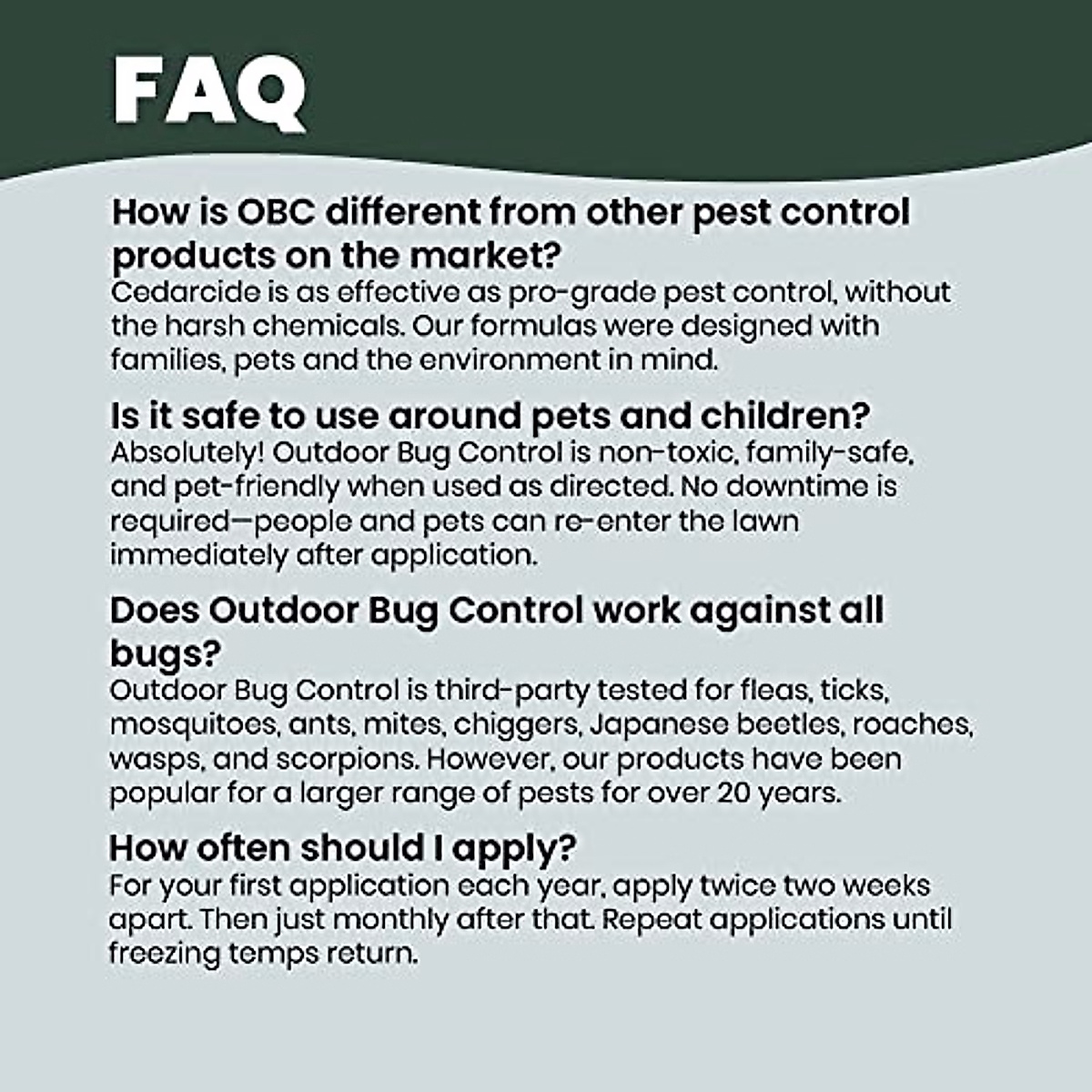 FAQ

How is OBC different from other pest control products on the market?
Cedarcide is as effective as pro-grade pest control, without the harsh chemicals. Our formulas were designed with families, pets and the environment in mind.

Is it safe to use around pets and children?
Absolutely! Outdoor Bug Control is non-toxic, family-safe, and pet-friendly when used as directed. No downtime is required—people and pets can re-enter the lawn immediately after application.

Does Outdoor Bug Control work against all bugs?
Outdoor Bug Control is third-party tested for fleas, ticks, mosquitoes, ants, mites, chiggers, Japanese beetles, roaches, wasps, and scorpions. However, our products have been popular for a larger range of pests for over 20 years.

How often should I apply?
For your first application each year, apply twice two weeks apart. Then just monthly after that. Repeat applications until freezing temps return.